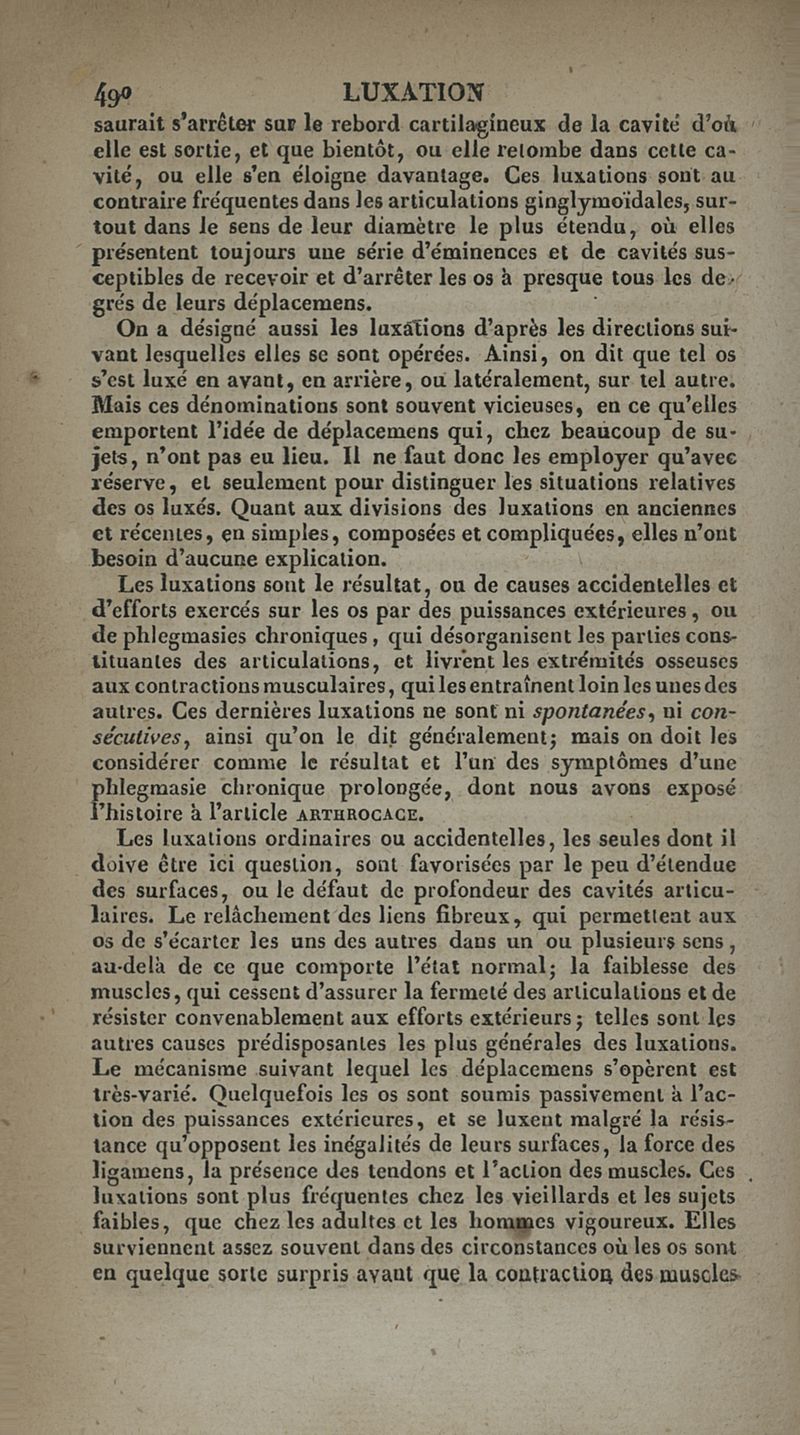 490 LUXATION

saurait s'arrêter sur le rebord cartilagineux de la cavité d'où elle est sortie, et que bientôt, ou elle retombe dans cette cavité, ou elle s'en éloigne davantage. Ces luxations sont au contraire fréquentes dans les articulations ginglymoïdales, surtout dans le sens de leur diamètre le plus étendu, où elles présentent toujours une série d'éminences et de cavités susceptibles de recevoir et d'arrêter les os à presque tous les degrés de leurs déplacemens.

On a désigné aussi les luxations d'après les directions suivant lesquelles elles se sont opérées. Ainsi, on dit que tel os s'est luxé en avant, en arrière, ou latéralement, sur tel autre. Mais ces dénominations sont souvent vicieuses, en ce qu'elles emportent l'idée de déplacemens qui, chez beaucoup de sujets, n'ont pas eu lieu. Il ne faut donc les employer qu'avec réserve, et seulement pour distinguer les situations relatives des os luxés. Quant aux divisions des luxations en anciennes et récentes, en simples, composées et compliquées, elles n'ont besoin d'aucune explication.

Les luxations sont le résultat, ou de causes accidentelles et d'efforts exercés sur les os par des puissances extérieures, ou de phlegmasies chroniques, qui désorganisent les parties constituantes des articulations, et livrent les extrémités osseuses aux contractions musculaires, qui les entraînent loin les unes des autres. Ces dernières luxations ne sont ni spontanées, ni consécutives, ainsi qu'on le dit généralement; mais on doit les considérer comme le résultat et l'un des symptômes d'une phlegmasie chronique prolongée, dont nous avons exposé l'histoire à l'article ARTHROCACE.

Les luxations ordinaires ou accidentelles, les seules dont il doive être ici question, sont favorisées par le peu d'étendue des surfaces, ou le défaut de profondeur des cavités articulaires. Le relâchement des liens fibreux, qui permettent aux os de s'écarter les uns des autres dans un ou plusieurs sens, au-delà de ce que comporte l'état normal; la faiblesse des muscles, qui cessent d'assurer la fermeté des articulations et de résister convenablement aux efforts extérieurs; telles sont les autres causes prédisposantes les plus générales des luxations. Le mécanisme suivant lequel les déplacemens s'opèrent est très-varié. Quelquefois les os sont soumis passivement à l'action des puissances extérieures, et se luxent malgré la résistance qu'opposent les inégalités de leurs surfaces, la force des ligamens, la présence des tendons et l'action des muscles. Ces luxations sont plus fréquentes chez les vieillards et les sujets faibles, que chez les adultes et les hommes vigoureux. Elles surviennent assez souvent dans des circonstances où les os sont en quelque sorte surpris avant que la contraction des muscles